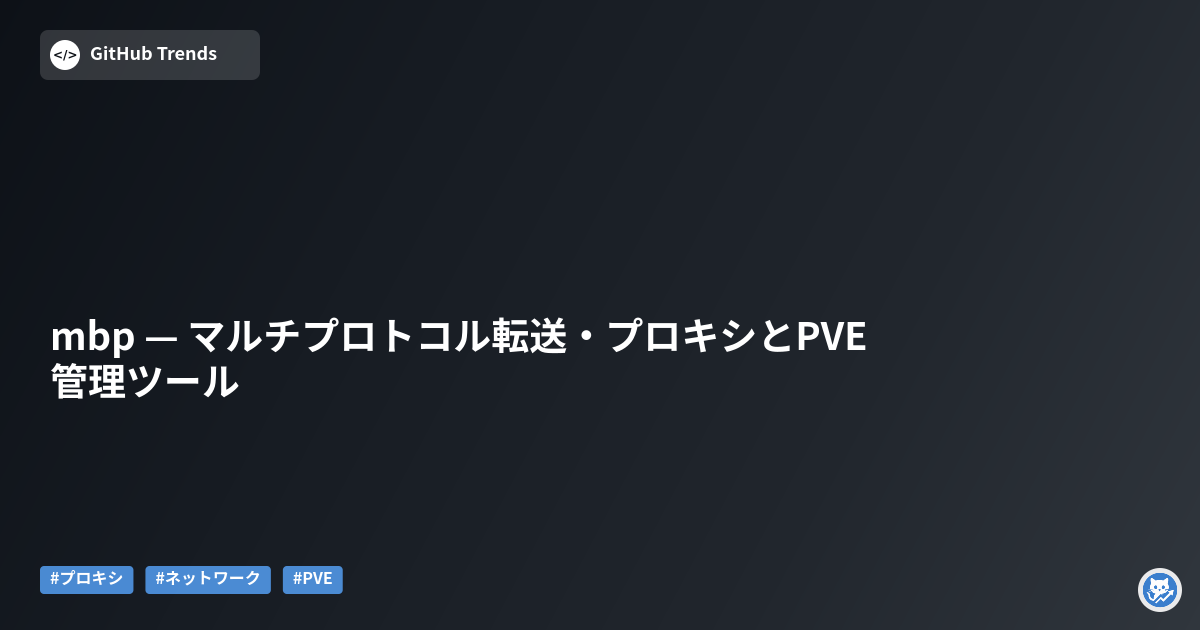 GitHub Trends

mbp — マルチプロトコル転送・プロキシとPVE管理ツール

#プロキシ #ネットワーク #PVE